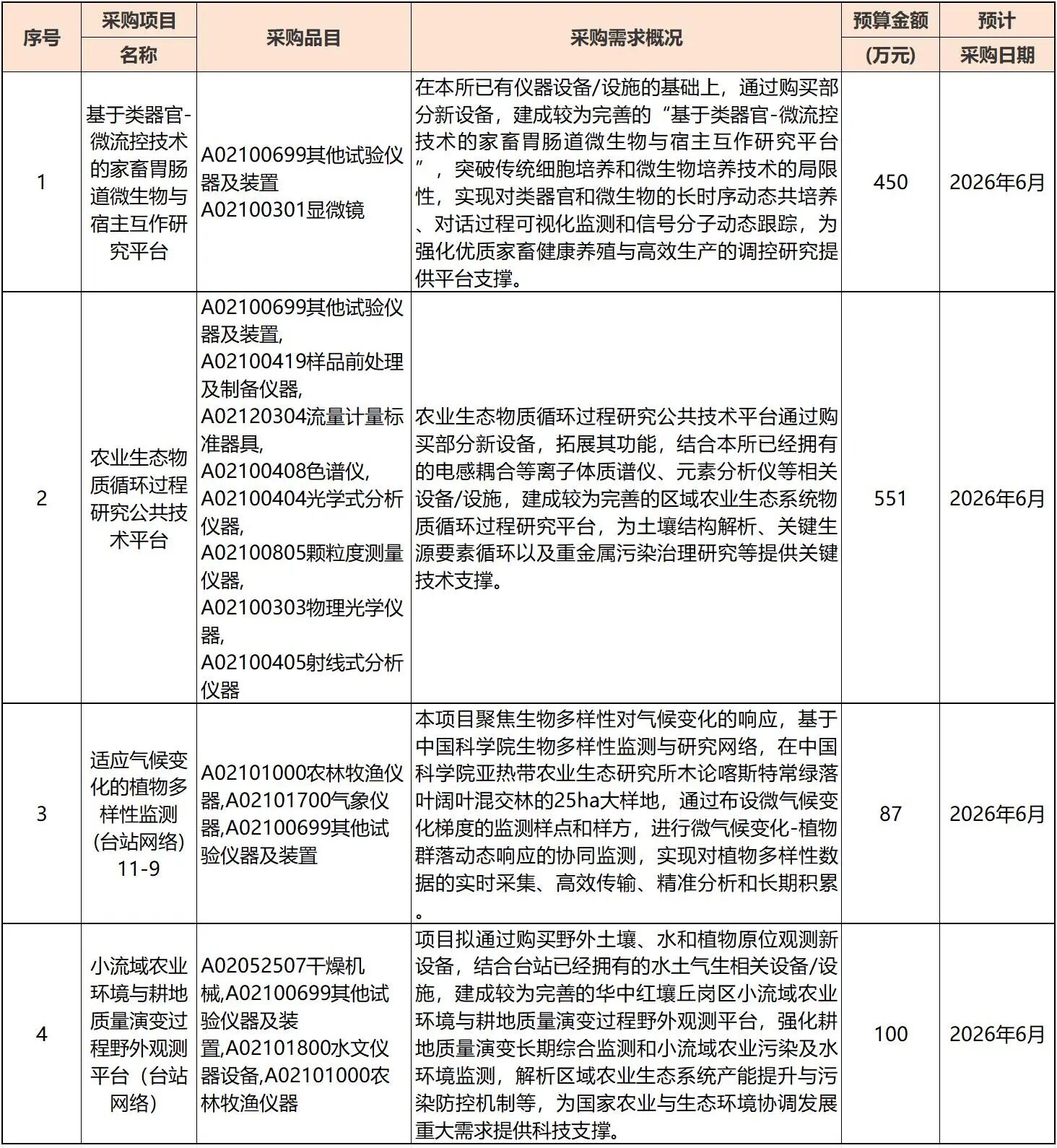 | 序号 | 采购项目名称 | 采购品目 | 采购需求概况 | 预算金额（万元） | 预计采购日期 |
|---|---|---|---|---|---|
| 1 | 基于类器官-微流控技术的家畜胃肠道微生物与宿主互作研究平台 | A02100699其他试验仪器及装置 A02100301显微镜 | 在本所已有仪器设备/设施的基础上，通过购买部分新设备，建成较为完善的“基于类器官-微流控技术的家畜胃肠道微生物与宿主互作研究平台”，突破传统细胞培养和微生物培养技术的局限性，实现对类器官和微生物的长时序动态共培养、对话过程可视化监测和信号分子动态跟踪，为强化优质家畜健康养殖与高效生产的调控研究提供平台支撑。 | 450 | 2026年6月 |
| 2 | 农业生态物质循环过程研究公共技术平台 | A02100699其他试验仪器及装置, A02100419样品前处理及制备仪器, A02120304流量计量标准器具, A02100408色谱仪, A02100404光学式分析仪器, A02100805颗粒度测量仪器, A02100303物理光学仪器, A02100405射线式分析仪器 | 农业生态物质循环过程研究公共技术平台通过购买部分新设备，拓展其功能，结合本所已经拥有的电感耦合等离子体质谱仪、元素分析仪等相关设备/设施，建成较为完善的区域农业生态系统物质循环过程研究平台，为土壤结构解析、关键生源要素循环以及重金属污染治理研究等提供关键技术支撑。 | 551 | 2026年6月 |
| 3 | 适应气候变化的植物多样性监测(台站网络) 11-9 | A02101000农林牧渔仪器,A02101700气象仪器,A02100699其他试验仪器及装置 | 本项目聚焦生物多样性对气候变化的响应，基于中国科学院生物多样性监测与研究网络，在中国科学院亚热带农业生态研究所木论喀斯特常绿落叶阔叶混交林的25ha大样地，通过布设微气候变化梯度的监测样点和样方，进行微气候变化-植物群落动态响应的协同监测，实现对植物多样性数据的实时采集、高效传输、精准分析和长期积累。 | 87 | 2026年6月 |
| 4 | 小流域农业环境与耕地质量演变过程野外观测平台（台站网络） | A02052507干燥机械,A02100699其他试验仪器及装置,A02101800水文仪器设备,A02101000农林牧渔仪器 | 项目拟通过购买野外土壤、水和植物原位观测新设备，结合台站已经拥有的水土气生相关设备/设施，建成较为完善的华中红壤丘岗区小流域农业环境与耕地质量演变过程野外观测平台，强化耕地质量演变长期综合监测和小流域农业污染及水环境监测，解析区域农业生态系统产能提升与污染防控机制等，为国家农业与生态环境协调发展重大需求提供科技支撑。 | 100 | 2026年6月 |